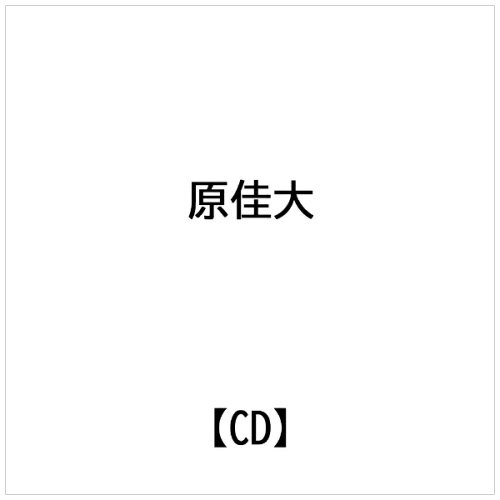 原佳大

【CD】